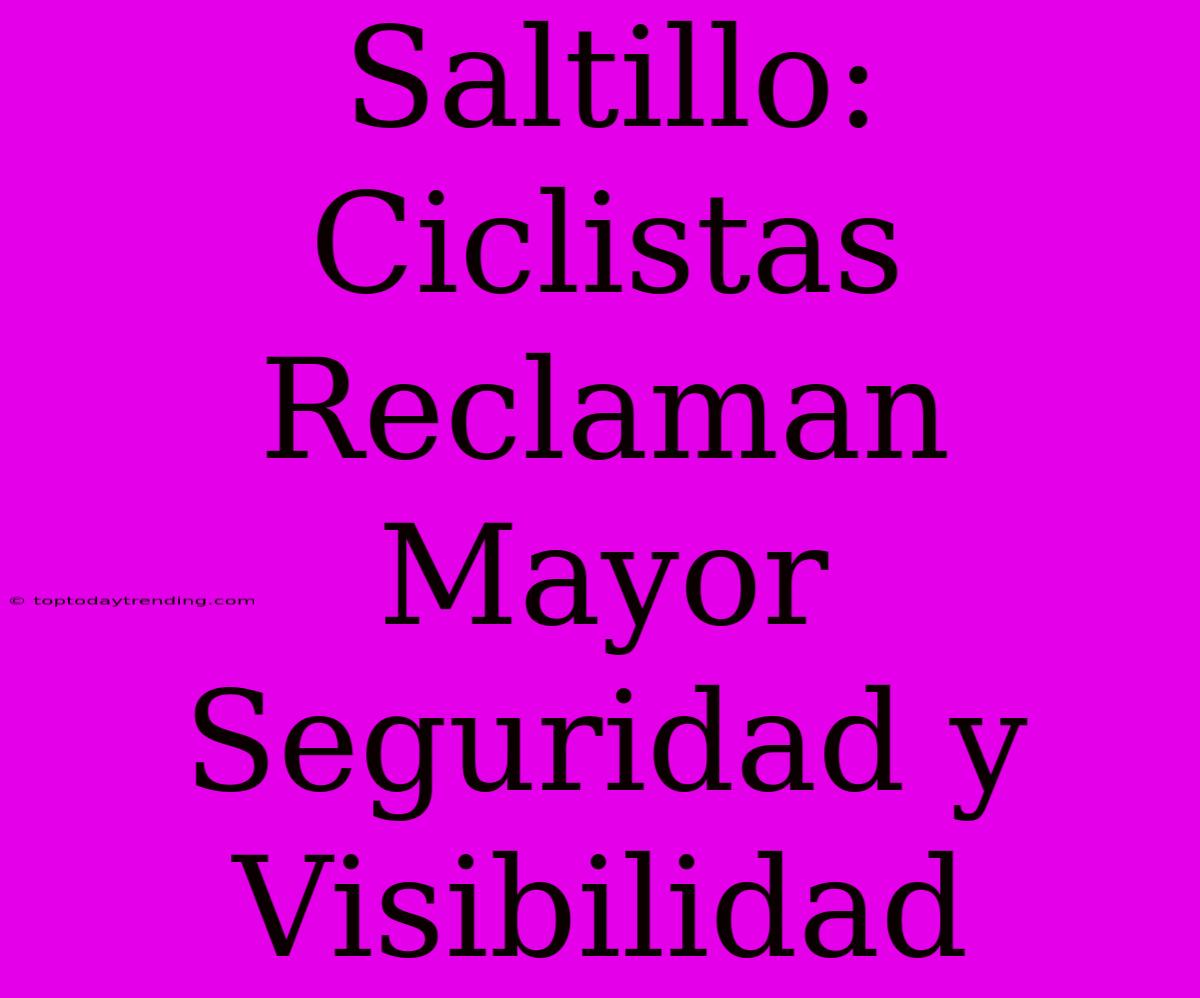 Saltillo: Ciclistas Reclaman Mayor Seguridad y Visibilidad

© toptodaytrending.com